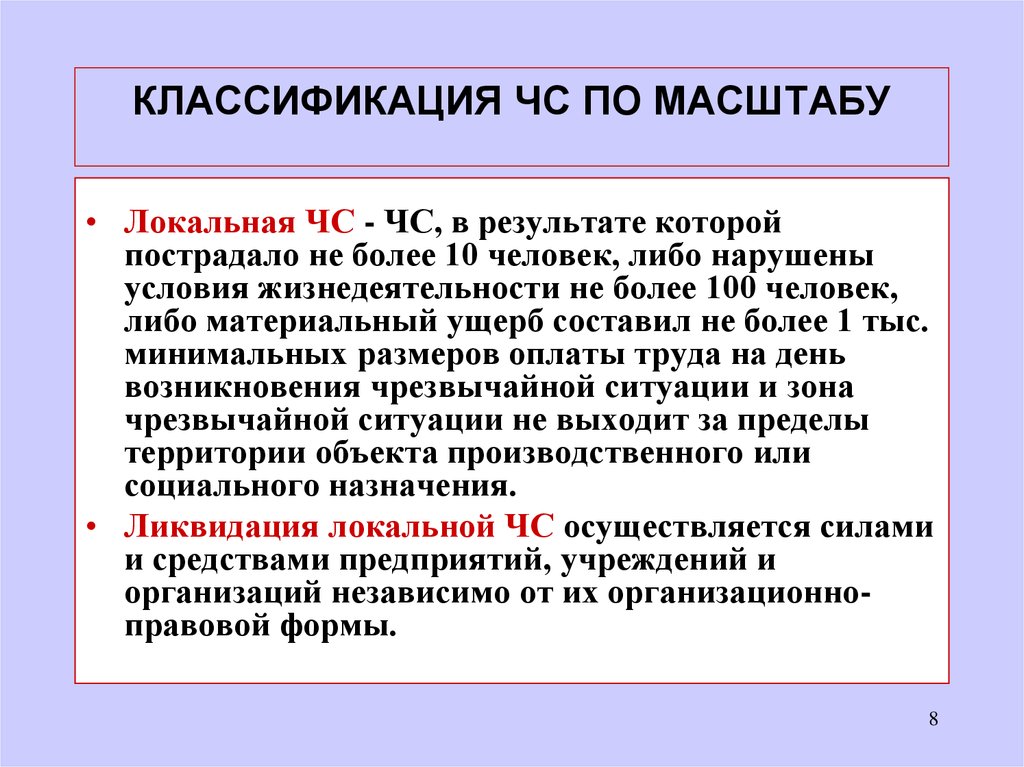 КЛАССИФИКАЦИЯ ЧС ПО МАСШТАБУ

• Локальная ЧС - ЧС, в результате которой пострадало не более 10 человек, либо нарушены условия жизнедеятельности не более 100 человек, либо материальный ущерб составил не более 1 тыс. минимальных размеров оплаты труда на день возникновения чрезвычайной ситуации и зона чрезвычайной ситуации не выходит за пределы территории объекта производственного или социального назначения.

• Ликвидация локальной ЧС осуществляется силами и средствами предприятий, учреждений и организаций независимо от их организационно-правовой формы.

8